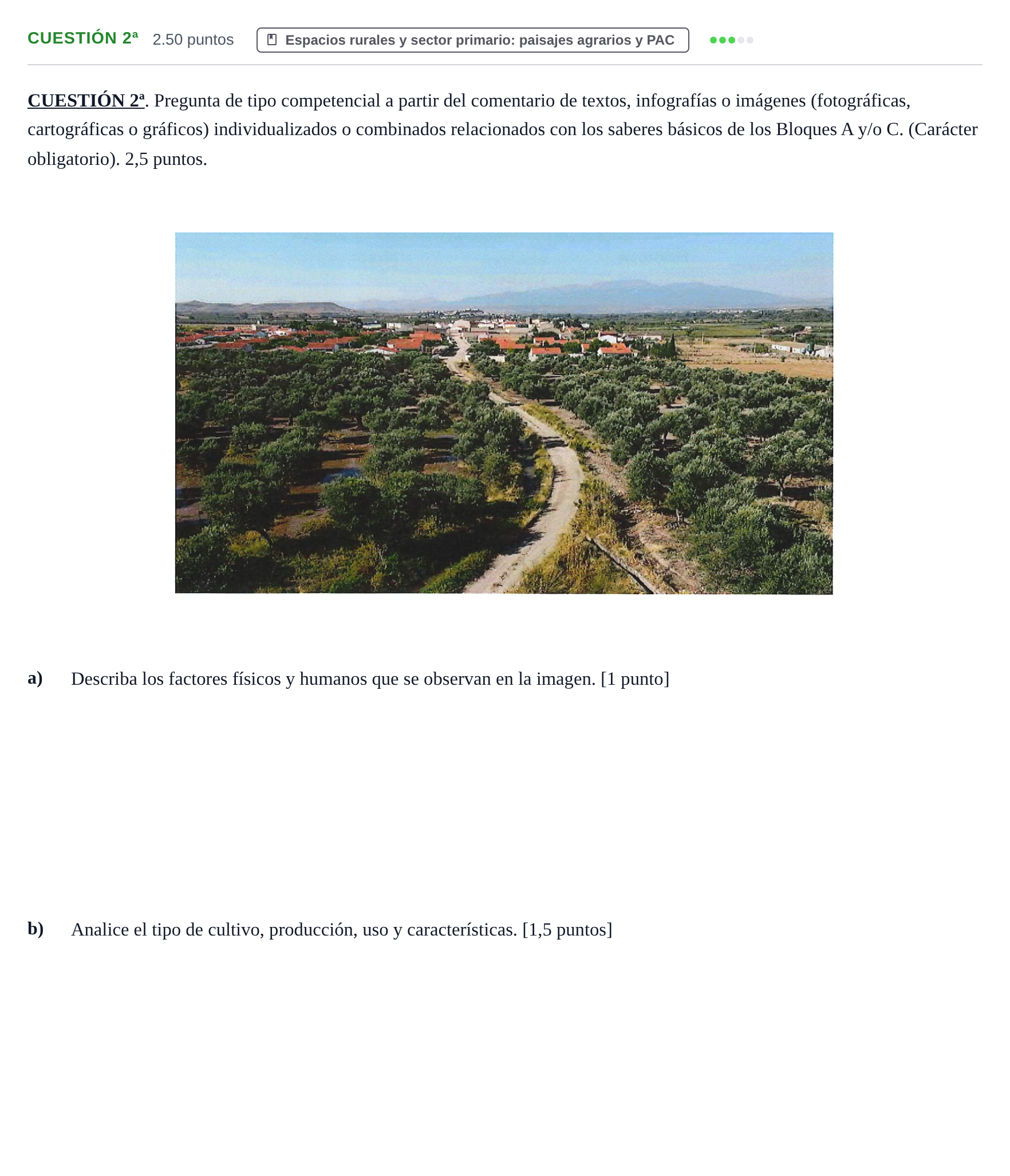 CUESTIÓN 2ª 2.50 puntos Espacios rurales y sector primario: paisajes agrarios y PAC

CUESTIÓN 2ª. Pregunta de tipo competencial a partir del comentario de textos, infografías o imágenes (fotográficas, cartográficas o gráficos) individualizados o combinados relacionados con los saberes básicos de los Bloques A y/o C. (Carácter obligatorio). 2,5 puntos.

a) Describa los factores físicos y humanos que se observan en la imagen. [1 punto]

b) Analice el tipo de cultivo, producción, uso y características. [1,5 puntos]